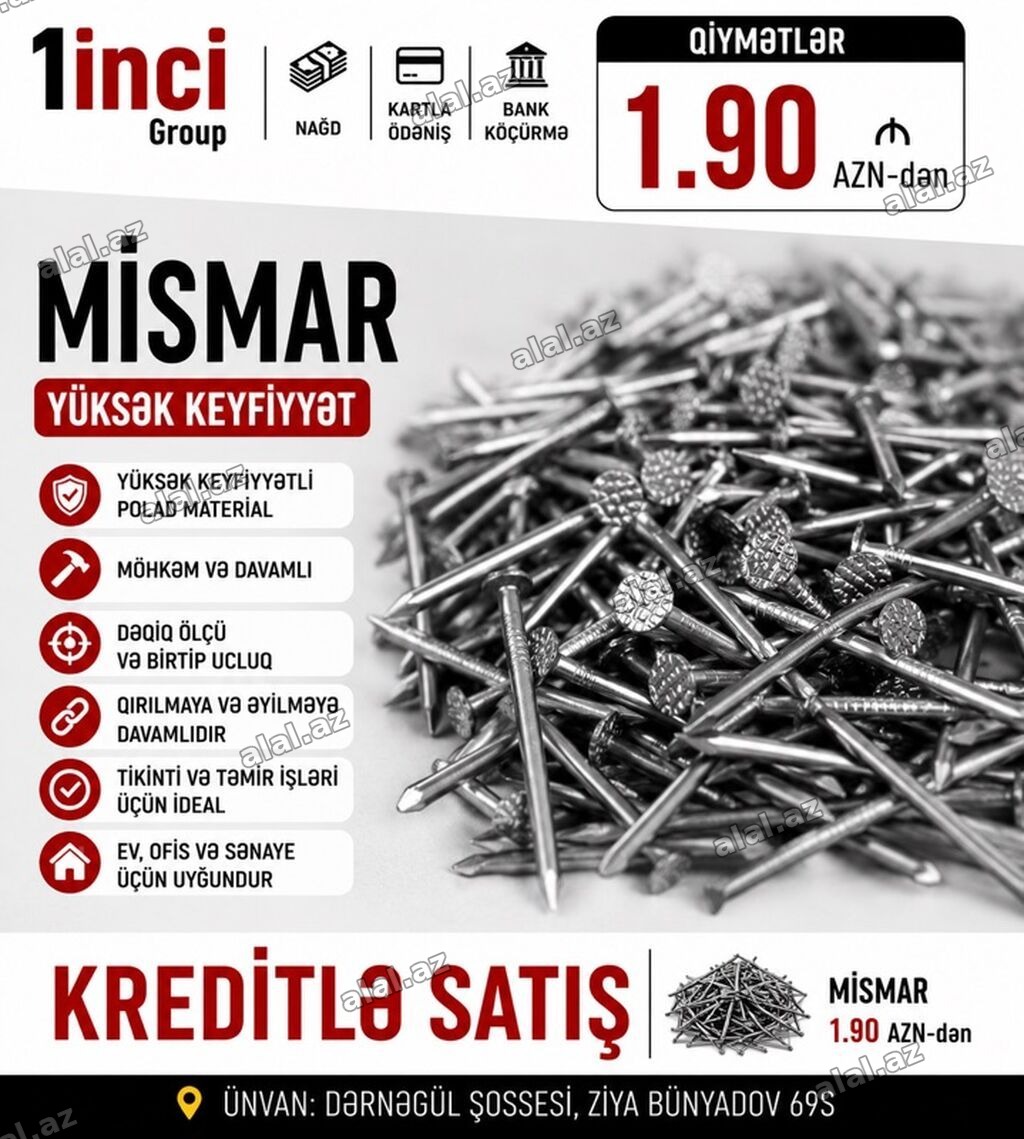 1inci
Group

NAĞD

KARTLA ÖDƏNİŞ

BANK KÖÇÜRMƏ

QİYMƏTLƏR
1.90 ₼ AZN-dən

MİSMAR
YÜKSƏK KEYFİYYƏT

YÜKSƏK KEYFİYYƏTLİ POLAD MATERİAL

MÖHKƏM VƏ DAVAMLI

DƏQİQ ÖLÇÜ VƏ BİRTİP UCLUQ

QIRILMAYA VƏ ƏYİLMƏYƏ DAVAMLIDIR

TİKİNTİ VƏ TƏMİR İŞLƏRİ ÜÇÜN İDEAL

EV, OFİS VƏ SƏNAYE ÜÇÜN UYĞUNDUR

KREDİTLƏ SATIŞ

MİSMAR
1.90 AZN-dən

ÜNVAN: DƏRNƏGÜL ŞOSSESİ, ZİYA BÜNYADOV 69S

alal.az